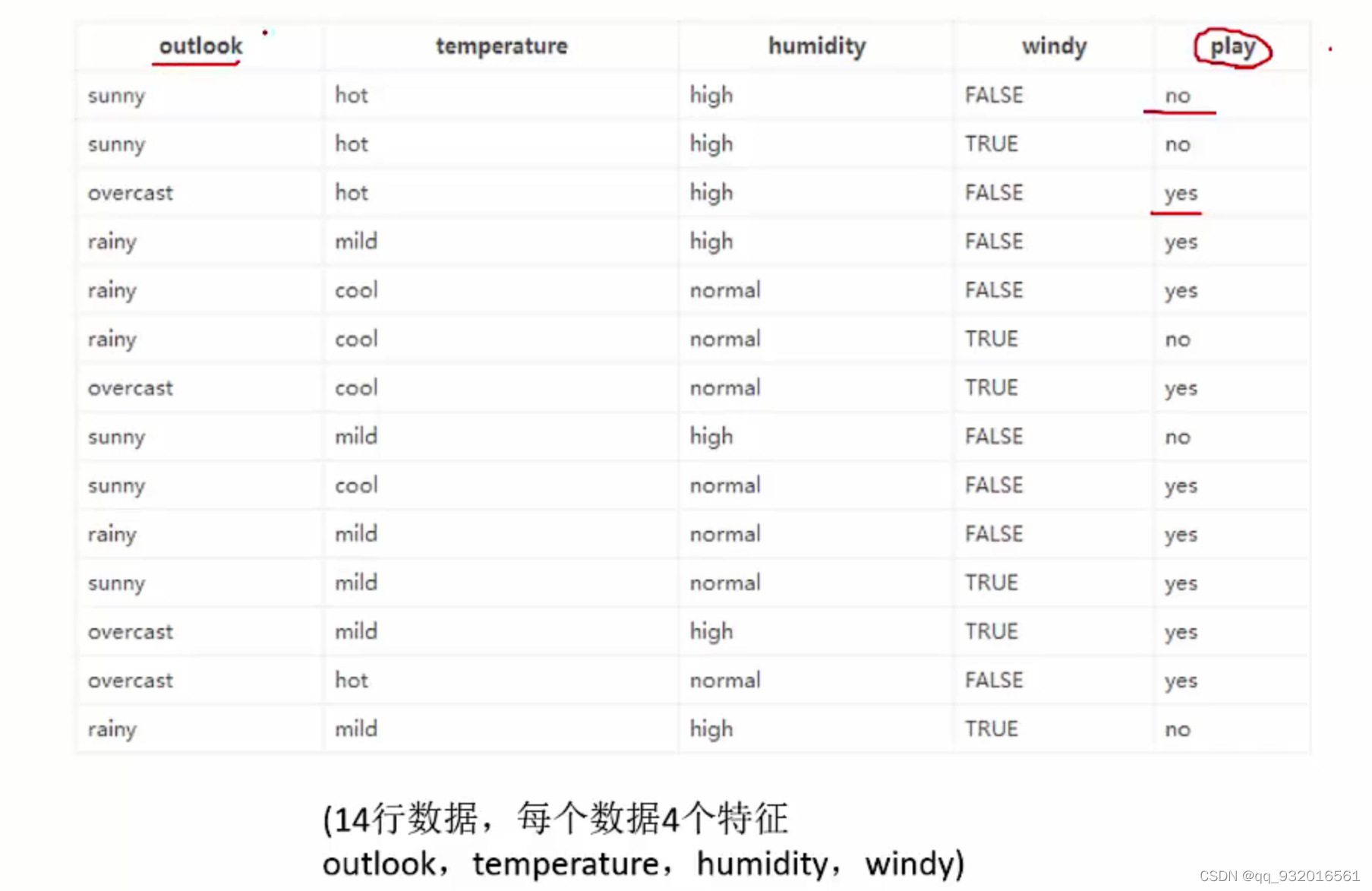 | outlook | temperature | humidity | windy | play |
|---|---|---|---|---|
| sunny | hot | high | FALSE | no |
| sunny | hot | high | TRUE | no |
| overcast | hot | high | FALSE | yes |
| rainy | mild | high | FALSE | yes |
| rainy | cool | normal | FALSE | yes |
| rainy | cool | normal | TRUE | no |
| overcast | cool | normal | TRUE | yes |
| sunny | mild | high | FALSE | no |
| sunny | cool | normal | FALSE | yes |
| rainy | mild | normal | FALSE | yes |
| sunny | mild | normal | TRUE | yes |
| overcast | mild | high | TRUE | yes |
| overcast | hot | normal | FALSE | yes |
| rainy | mild | high | TRUE | no |

(14行数据，每个数据4个特征
outlook，temperature，humidity，windy)

CSDN @qq_932016561